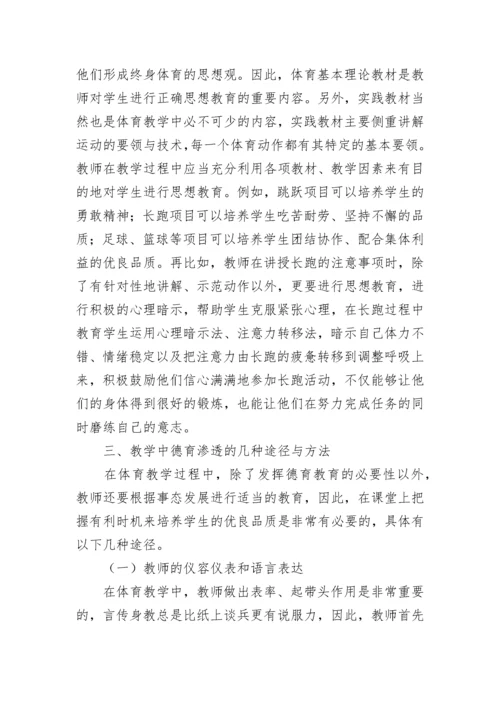 他们形成终身体育的思想观。因此，体育基本理论教材是教师对学生进行正确思想教育的重要内容。另外，实践教材当然也是体育教学中必不可少的内容，实践教材主要侧重讲解运动的要领与技术，每一个体育动作都有其特定的基本要领。教师在教学过程中应当充分利用各项教材、教学因素来有目的地对学生进行思想教育。例如，跳跃项目可以培养学生的勇敢精神；长跑项目可以培养学生吃苦耐劳、坚持不懈的品质；足球、篮球等项目可以培养学生团结协作、配合集体利益的优良品质。再比如，教师在讲授长跑的注意事项时，除了有针对性地讲解、示范动作以外，更要进行思想教育，进行积极的心理暗示，帮助学生克服紧张心理，在长跑过程中教育学生运用心理暗示法、注意力转移法，暗示自己体力不错、情绪稳定以及把注意力由长跑的疲惫转移到调整呼吸上来，积极鼓励他们信心满满地参加长跑活动，不仅能够让他们的身体得到很好的锻炼，也能让他们在努力完成任务的同时磨练自己的意志。

三、教学中德育渗透的几种途径与方法

在体育教学过程中，除了发挥德育教育的必要性以外，教师还要根据事态发展进行适当的教育，因此，在课堂上把握有利时机来培养学生的优良品质是非常有必要的，具体有以下几种途径。

（一）教师的仪容仪表和语言表达

在体育教学中，教师做出表率、起带头作用是非常重要的，言传身教总是比纸上谈兵更有说服力，因此，教师首先